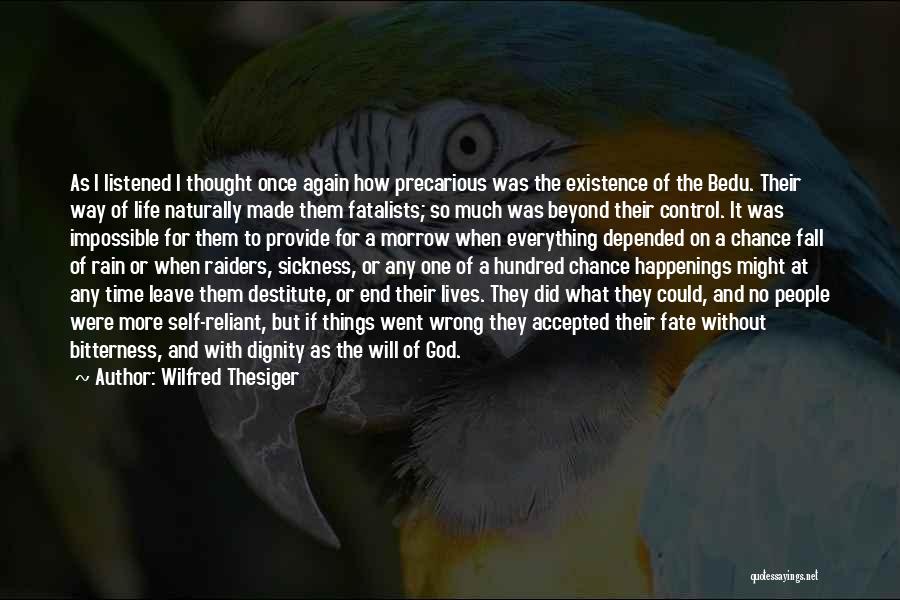 As I listened I thought once again how precarious was the existence of the Bedu. Their way of life naturally made them fatalists; so much was beyond their control. It was impossible for them to provide for a morrow when everything depended on a chance fall of rain or when raiders, sickness, or any one of a hundred chance happenings might at any time leave them destitute, or end their lives. They did what they could, and no people were more self-reliant, but if things went wrong they accepted their fate without bitterness, and with dignity as the will of God.

~ Author: Wilfred Thesiger

quotessayings.net